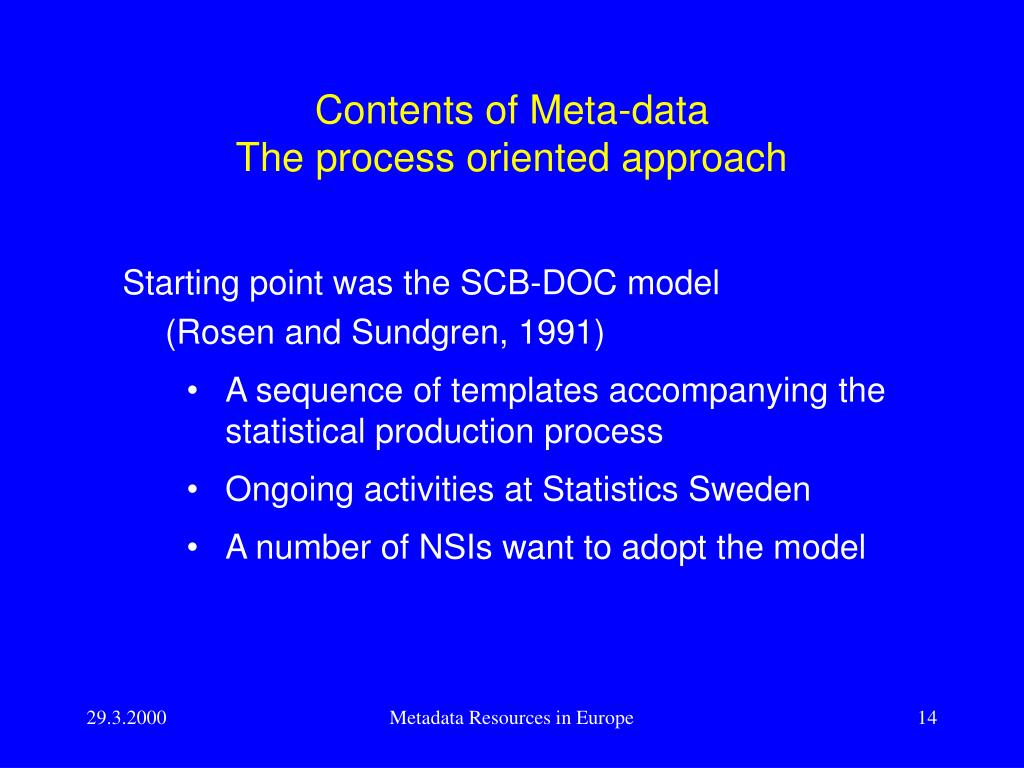 Contents of Meta-data
The process oriented approach

Starting point was the SCB-DOC model (Rosen and Sundgren, 1991)

• A sequence of templates accompanying the statistical production process
• Ongoing activities at Statistics Sweden
• A number of NSIs want to adopt the model

29.3.2000

Metadata Resources in Europe

14